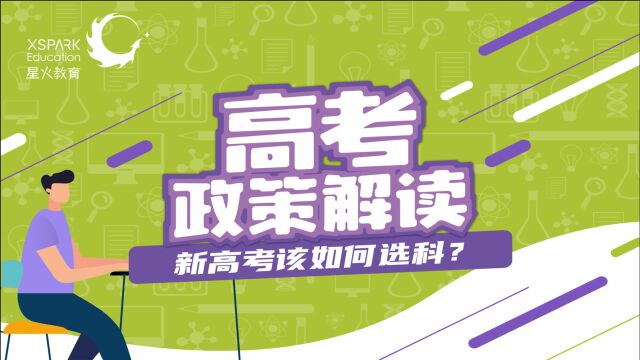 XSPARK Education 星火教育

高考
政策解读

新高考该如何选科？